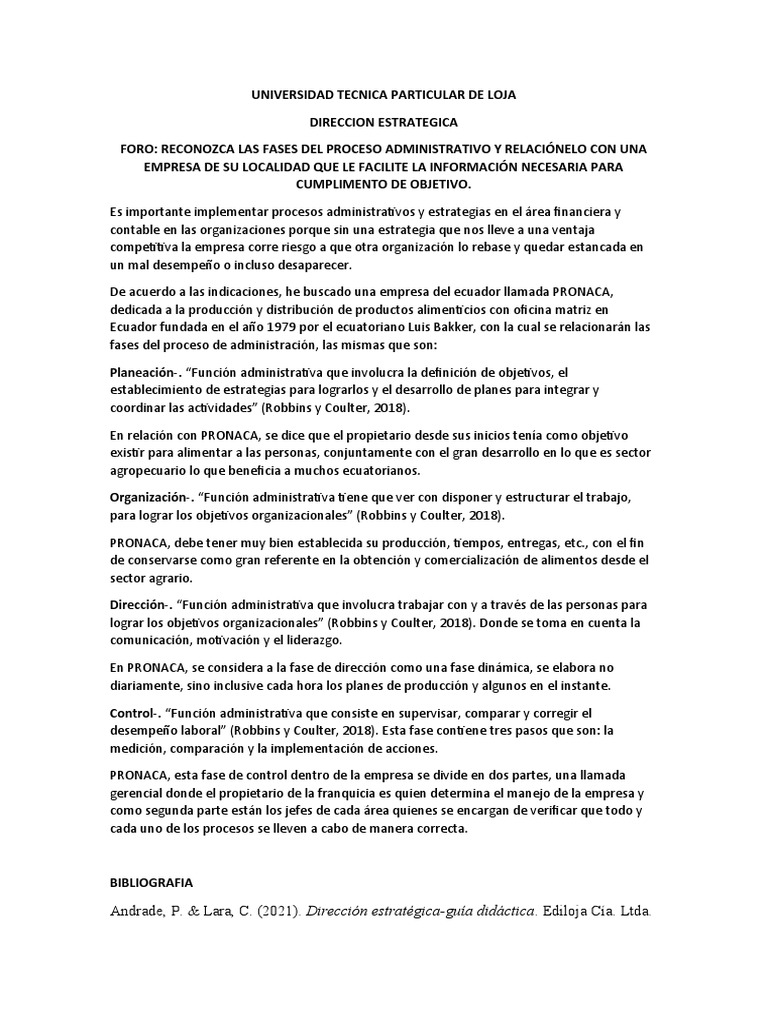 UNIVERSIDAD TECNICA PARTICULAR DE LOJA

DIRECCION ESTRATEGICA

FORO: RECONOZCA LAS FASES DEL PROCESO ADMINISTRATIVO Y RELACIÓNELO CON UNA EMPRESA DE SU LOCALIDAD QUE LE FACILITE LA INFORMACIÓN NECESARIA PARA CUMPLIMENTO DE OBJETIVO.

Es importante implementar procesos administrativos y estrategias en el área financiera y contable en las organizaciones porque sin una estrategia que nos lleve a una ventaja competitiva la empresa corre riesgo a que otra organización lo rebase y quedar estancada en un mal desempeño o incluso desaparecer.

De acuerdo a las indicaciones, he buscado una empresa del ecuador llamada PRONACA, dedicada a la producción y distribución de productos alimenticios con oficina matriz en Ecuador fundada en el año 1979 por el ecuatoriano Luis Bakker, con la cual se relacionarán las fases del proceso de administración, las mismas que son:

Planeación-. "Función administrativa que involucra la definición de objetivos, el establecimiento de estrategias para lograrlos y el desarrollo de planes para integrar y coordinar las actividades" (Robbins y Coulter, 2018).

En relación con PRONACA, se dice que el propietario desde sus inicios tenía como objetivo existir para alimentar a las personas, conjuntamente con el gran desarrollo en lo que es sector agropecuario lo que beneficia a muchos ecuatorianos.

Organización-. "Función administrativa tiene que ver con disponer y estructurar el trabajo, para lograr los objetivos organizacionales" (Robbins y Coulter, 2018).

PRONACA, debe tener muy bien establecida su producción, tiempos, entregas, etc., con el fin de conservarse como gran referente en la obtención y comercialización de alimentos desde el sector agrario.

Dirección-. "Función administrativa que involucra trabajar con y a través de las personas para lograr los objetivos organizacionales" (Robbins y Coulter, 2018). Donde se toma en cuenta la comunicación, motivación y el liderazgo.

En PRONACA, se considera a la fase de dirección como una fase dinámica, se elabora no diariamente, sino inclusive cada hora los planes de producción y algunos en el instante.

Control-. "Función administrativa que consiste en supervisar, comparar y corregir el desempeño laboral" (Robbins y Coulter, 2018). Esta fase contiene tres pasos que son: la medición, comparación y la implementación de acciones.

PRONACA, esta fase de control dentro de la empresa se divide en dos partes, una llamada gerencial donde el propietario de la franquicia es quien determina el manejo de la empresa y como segunda parte están los jefes de cada área quienes se encargan de verificar que todo y cada uno de los procesos se lleven a cabo de manera correcta.

BIBLIOGRAFIA

Andrade, P. & Lara, C. (2021). Dirección estratégica-guía didáctica. Ediloja Cía. Ltda.